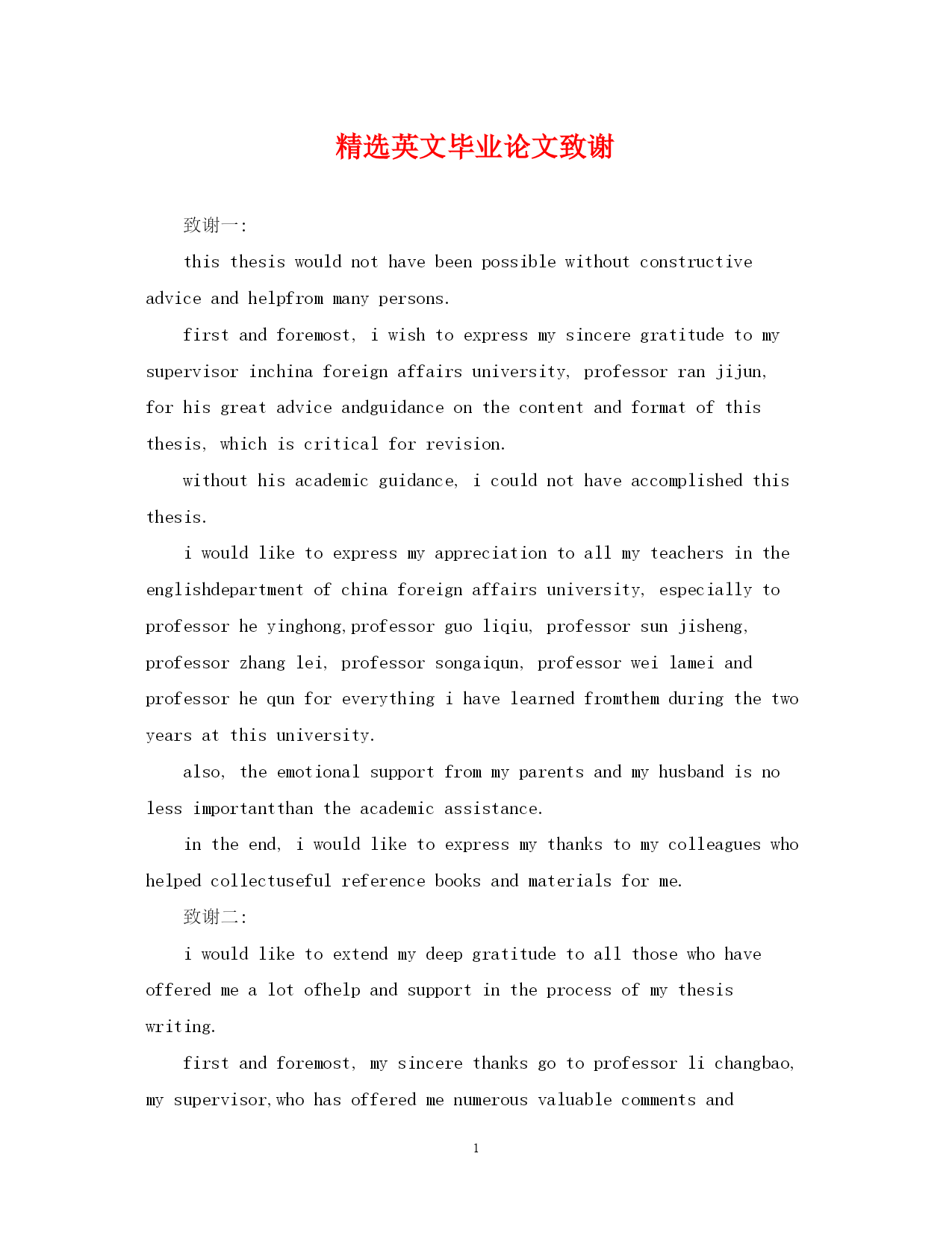 精选英文毕业论文致谢

致谢一:

this thesis would not have been possible without constructive advice and helpfrom many persons.

first and foremost, i wish to express my sincere gratitude to my supervisor inchina foreign affairs university, professor ran jijun, for his great advice andguidance on the content and format of this thesis, which is critical for revision.

without his academic guidance, i could not have accomplished this thesis.

i would like to express my appreciation to all my teachers in the englishdepartment of china foreign affairs university, especially to professor he yinghong,professor guo liqiu, professor sun jisheng, professor zhang lei, professor songaiqun, professor wei lamei and professor he qun for everything i have learned fromthem during the two years at this university.

also, the emotional support from my parents and my husband is no less importantthan the academic assistance.

in the end, i would like to express my thanks to my colleagues who helped collectuseful reference books and materials for me.

致谢二:

i would like to extend my deep gratitude to all those who have offered me a lot ofhelp and support in the process of my thesis writing.

first and foremost, my sincere thanks go to professor li changbao, my supervisor,who has offered me numerous valuable comments and

1